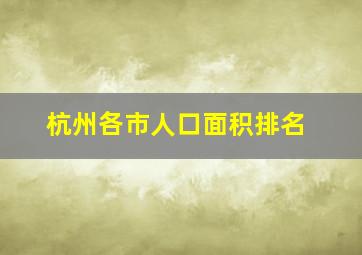 杭州各市人口面积排名